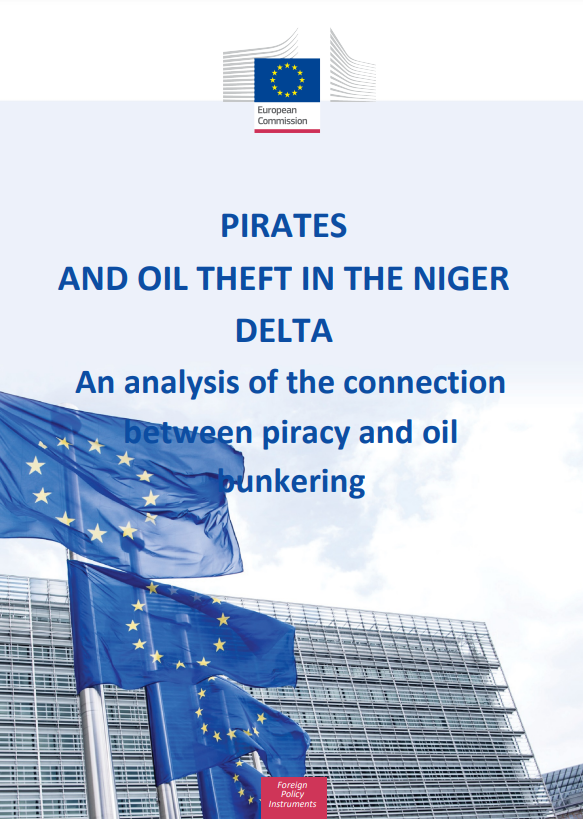 European Commission

PIRATES
AND OIL THEFT IN THE NIGER DELTA

An analysis of the connection between piracy and oil bunkering

Foreign Policy Instruments